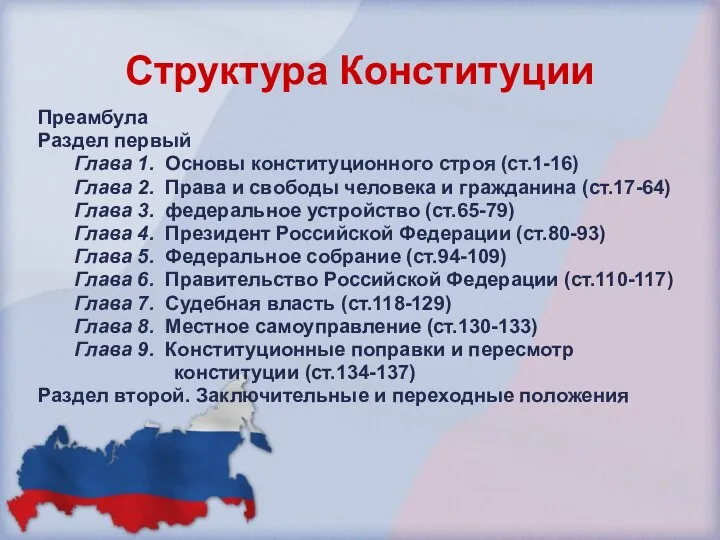 Структура Конституции

Преамбула
Раздел первый
Глава 1. Основы конституционного строя (ст.1-16)
Глава 2. Права и свободы человека и гражданина (ст.17-64)
Глава 3. федеральное устройство (ст.65-79)
Глава 4. Президент Российской Федерации (ст.80-93)
Глава 5. Федеральное собрание (ст.94-109)
Глава 6. Правительство Российской Федерации (ст.110-117)
Глава 7. Судебная власть (ст.118-129)
Глава 8. Местное самоуправление (ст.130-133)
Глава 9. Конституционные поправки и пересмотр конституции (ст.134-137)
Раздел второй. Заключительные и переходные положения